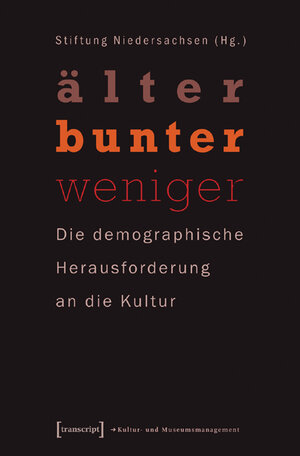 Stiftung Niedersachsen (Hg.)

älter
bunter
weniger

Die demographische Herausforderung an die Kultur

[transcript] → Kultur- und Museumsmanagement